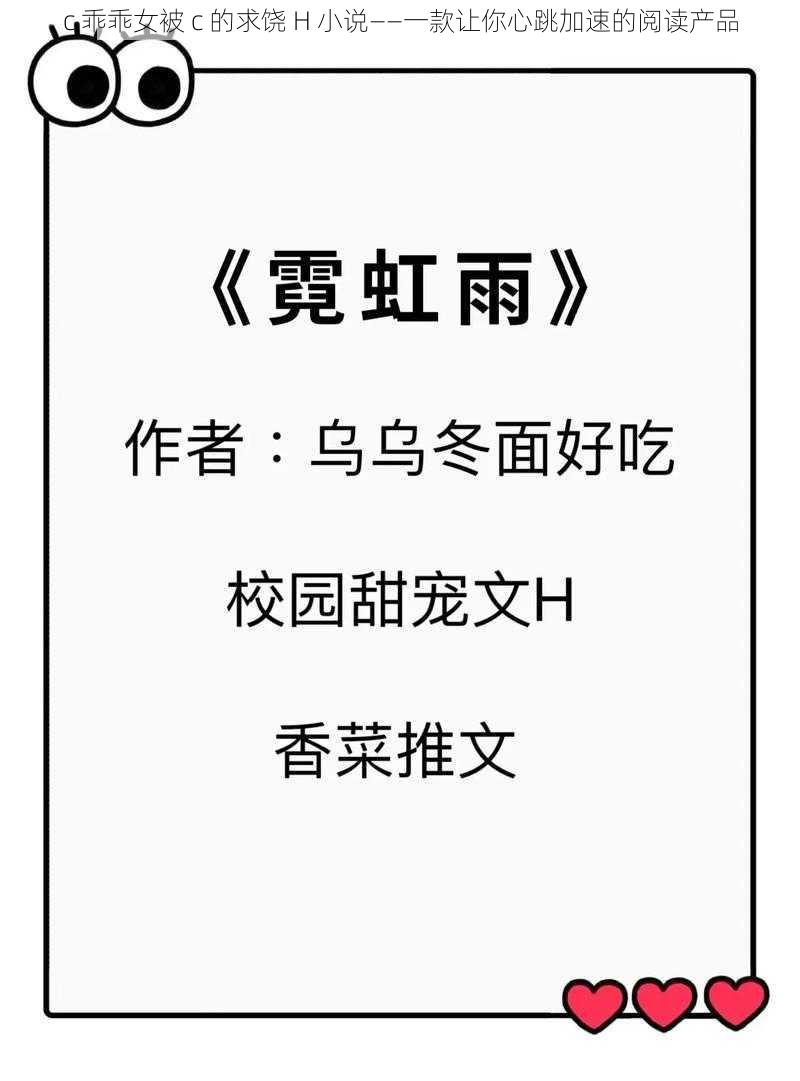 c 乖乖女被 c 的求饶 H 小说——一款让你心跳加速的阅读产品

《霓虹雨》

作者：乌乌冬面好吃

校园甜宠文H

香菜推文